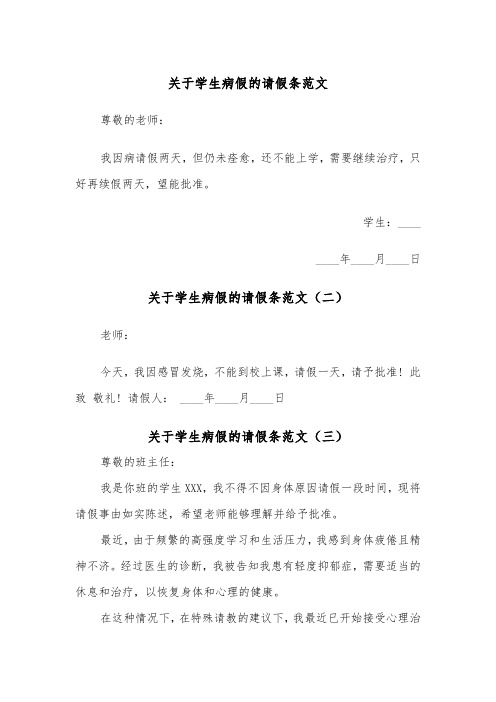 关于学生病假的请假条范文

尊敬的老师：

我因病请假两天，但仍未痊愈，还不能上学，需要继续治疗，只好再续假两天，望能批准。

学生：____

____年____月____日

关于学生病假的请假条范文（二）

老师：

今天，我因感冒发烧，不能到校上课，请假一天，请予批准！此致 敬礼！请假人： ____年____月____日

关于学生病假的请假条范文（三）

尊敬的班主任：

我是你班的学生 XXX，我不得不因身体原因请假一段时间，现将请假事由如实陈述，希望老师能够理解并给予批准。

最近，由于频繁的高强度学习和生活压力，我感到身体疲倦且精神不济。经过医生的诊断，我被告知我患有轻度抑郁症，需要适当的休息和治疗，以恢复身体和心理的健康。

在这种情况下，在特殊请教的建议下，我最近已开始接受心理治